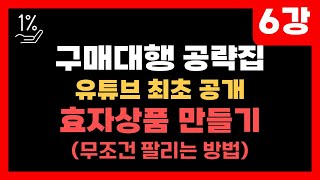 1%

6강

구매대행 공략집

유튜브 최초 공개

효자상품 만들기

(무조건 팔리는 방법)